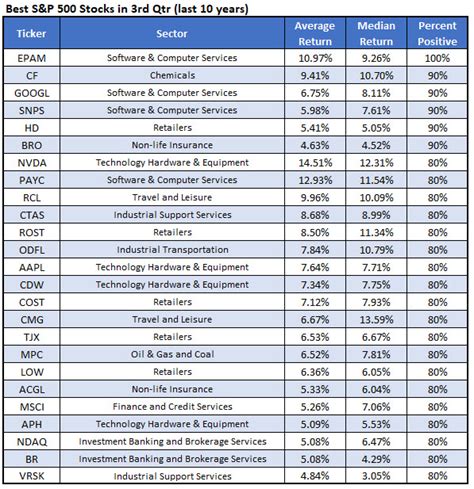 Best S&P 500 Stocks in 3rd Qtr (last 10 years)

| Ticker | Sector | Average Return | Median Return | Percent Positive |
|---|---|---|---|---|
| EPAM | Software & Computer Services | 10.97% | 9.26% | 100% |
| CF | Chemicals | 9.41% | 10.70% | 90% |
| GOOGL | Software & Computer Services | 6.75% | 8.11% | 90% |
| SNPS | Software & Computer Services | 5.98% | 7.61% | 90% |
| HD | Retailers | 5.41% | 5.05% | 90% |
| BRO | Non-life Insurance | 4.63% | 4.52% | 90% |
| NVDA | Technology Hardware & Equipment | 14.51% | 12.31% | 80% |
| PAYC | Software & Computer Services | 12.93% | 11.54% | 80% |
| RCL | Travel and Leisure | 9.96% | 10.09% | 80% |
| CTAS | Industrial Support Services | 8.68% | 8.99% | 80% |
| ROST | Retailers | 8.50% | 11.34% | 80% |
| ODFL | Industrial Transportation | 7.84% | 10.79% | 80% |
| AAPL | Technology Hardware & Equipment | 7.64% | 7.71% | 80% |
| CDW | Technology Hardware & Equipment | 7.34% | 7.75% | 80% |
| COST | Retailers | 7.12% | 7.93% | 80% |
| CMG | Travel and Leisure | 6.67% | 13.59% | 80% |
| TJX | Retailers | 6.53% | 6.67% | 80% |
| MPC | Oil & Gas and Coal | 6.52% | 7.81% | 80% |
| LOW | Retailers | 6.36% | 6.05% | 80% |
| ACGL | Non-life Insurance | 5.33% | 6.04% | 80% |
| MSCI | Finance and Credit Services | 5.26% | 7.06% | 80% |
| APH | Technology Hardware & Equipment | 5.09% | 5.53% | 80% |
| NDAQ | Investment Banking and Brokerage Services | 5.08% | 6.47% | 80% |
| BR | Investment Banking and Brokerage Services | 5.08% | 4.29% | 80% |
| VRSK | Industrial Support Services | 4.84% | 3.05% | 80% |